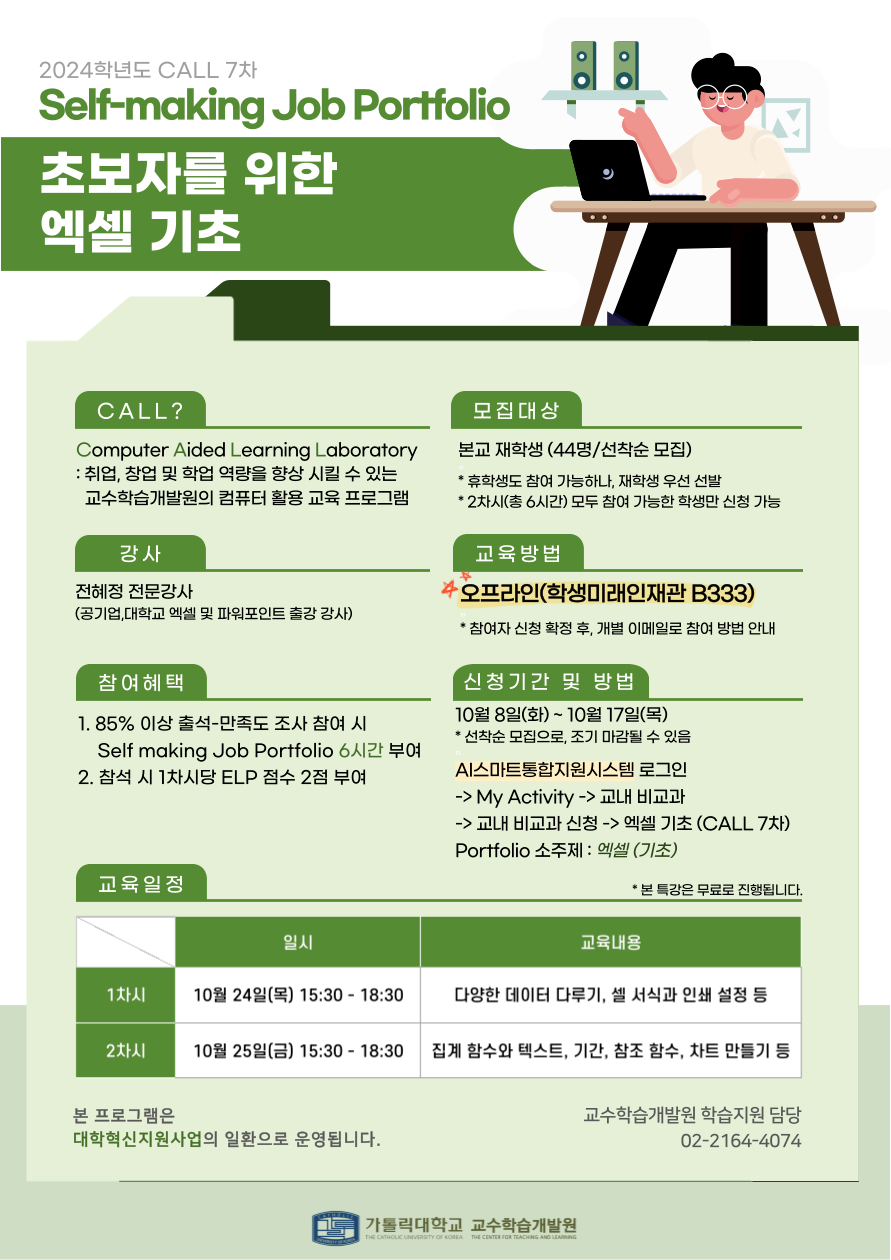 2024학년도 CALL 7차
Self-making Job Portfolio

초보자를 위한
엑셀 기초

CALL?

Computer Aided Learning Laboratory
: 취업, 창업 및 학업 역량을 향상 시킬 수 있는 교수학습개발원의 컴퓨터 활용 교육 프로그램

강사

전혜정 전문강사
(공기업,대학교 엑셀 및 파워포인트 출강 강사)

참여혜택

1. 85% 이상 출석-만족도 조사 참여 시 Self making Job Portfolio 6시간 부여
2. 참석 시 1차시당 ELP 점수 2점 부여

모집대상

본교 재학생 (44명/선착순 모집)
* 휴학생도 참여 가능하나, 재학생 우선 선발
* 2차시(총 6시간) 모두 참여 가능한 학생만 신청 가능

교육방법

오프라인(학생미래인재관 B333)
* 참여자 신청 확정 후, 개별 이메일로 참여 방법 안내

신청기간 및 방법

10월 8일(화) ~ 10월 17일(목)
* 선착순 모집으로, 조기 마감될 수 있음
AI스마트통합지원시스템 로그인
-> My Activity -> 교내 비교과
-> 교내 비교과 신청 -> 엑셀 기초 (CALL 7차)
Portfolio 소주제 : 엑셀 (기초)

교육일정

* 본 특강은 무료로 진행됩니다.

| | 일시 | 교육내용 |
|---|---|---|
| 1차시 | 10월 24일(목) 15:30 - 18:30 | 다양한 데이터 다루기, 셀 서식과 인쇄 설정 등 |
| 2차시 | 10월 25일(금) 15:30 - 18:30 | 집계 함수와 텍스트, 기간, 참조 함수, 차트 만들기 등 |

본 프로그램은
대학혁신지원사업의 일환으로 운영됩니다.

교수학습개발원 학습지원 담당
02-2164-4074

가톨릭대학교 교수학습개발원
THE CATHOLIC UNIVERSITY OF KOREA THE CENTER FOR TEACHING AND LEARNING